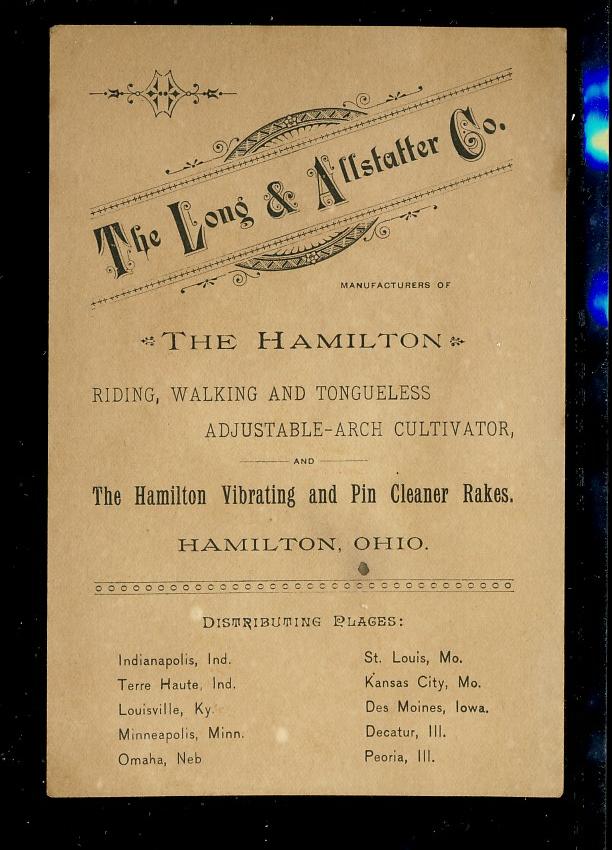 The Long & Allstatter Co.

MANUFACTURERS OF

THE HAMILTON

RIDING, WALKING AND TONGUELESS ADJUSTABLE-ARCH CULTIVATOR,

AND

The Hamilton Vibrating and Pin Cleaner Rakes.

HAMILTON, OHIO.

DISTRIBUTING PLACES:

Indianapolis, Ind.
Terre Haute, Ind.
Louisville, Ky.
Minneapolis, Minn.
Omaha, Neb

St. Louis, Mo.
Kansas City, Mo.
Des Moines, Iowa.
Decatur, Ill.
Peoria, Ill.